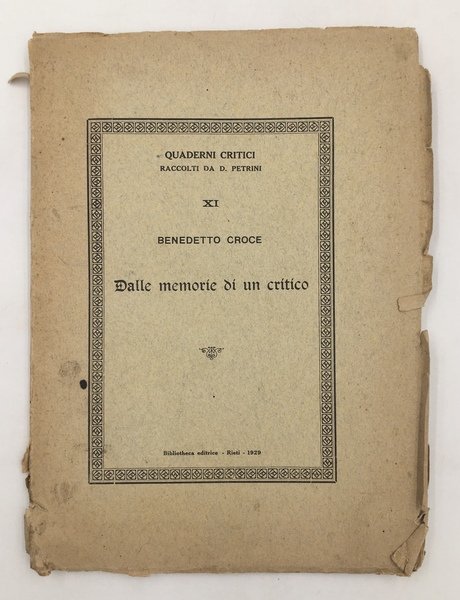 QUADERNI CRITICI
RACCOLTI DA D. PETRINI

XI

BENEDETTO CROCE

Dalle memorie di un critico

Bibliotheca editrice - Rieti - 1929